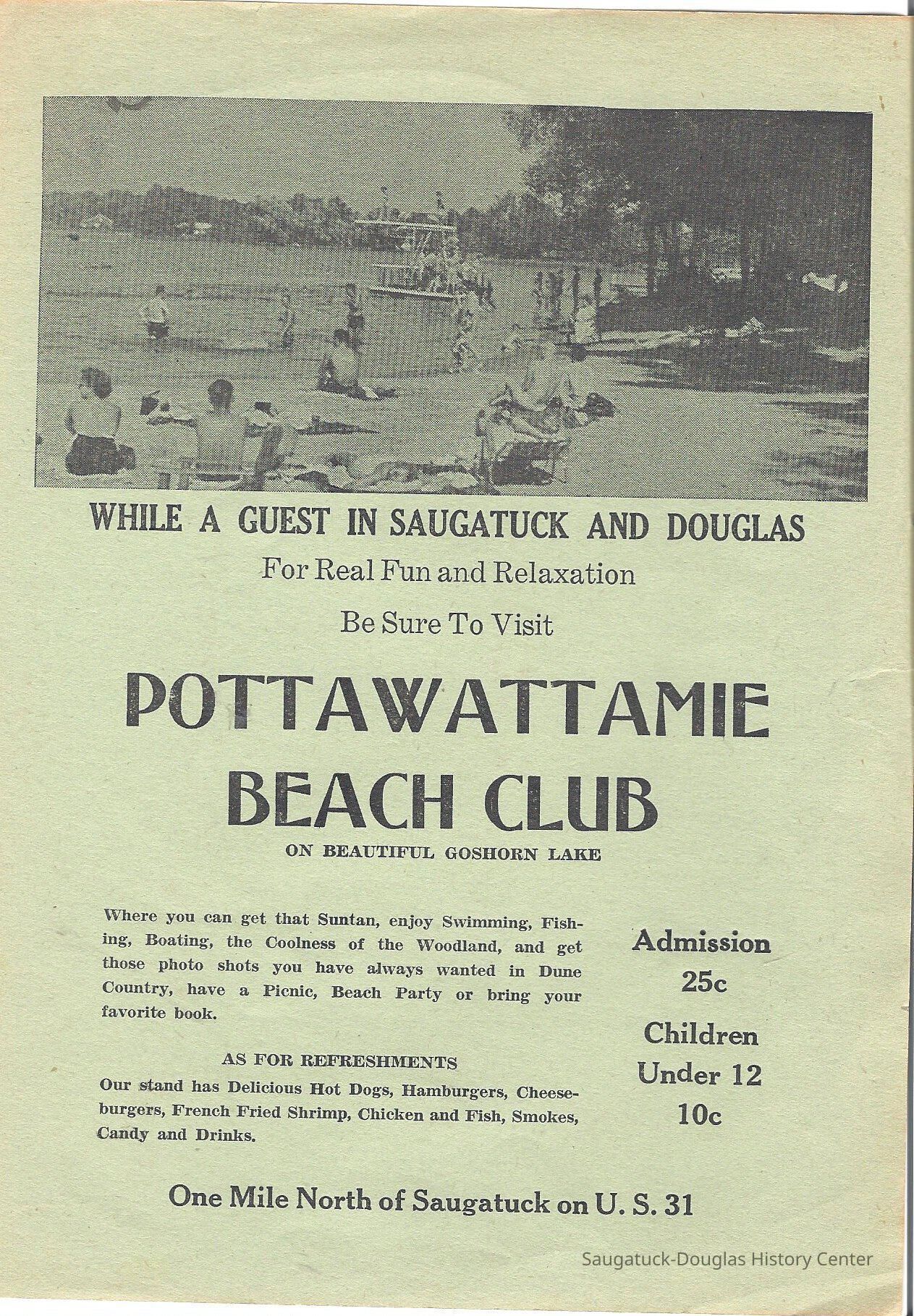 WHILE A GUEST IN SAUGATUCK AND DOUGLAS

For Real Fun and Relaxation

Be Sure To Visit

POTTAWATTAMIE BEACH CLUB

ON BEAUTIFUL GOSHORN LAKE

Where you can get that Suntan, enjoy Swimming, Fishing, Boating, the Coolness of the Woodland, and get those photo shots you have always wanted in Dune Country, have a Picnic, Beach Party or bring your favorite book.

AS FOR REFRESHMENTS

Our stand has Delicious Hot Dogs, Hamburgers, Cheeseburgers, French Fried Shrimp, Chicken and Fish, Smokes, Candy and Drinks.

Admission 25c

Children Under 12 10c

One Mile North of Saugatuck on U. S. 31

Saugatuck-Douglas History Center